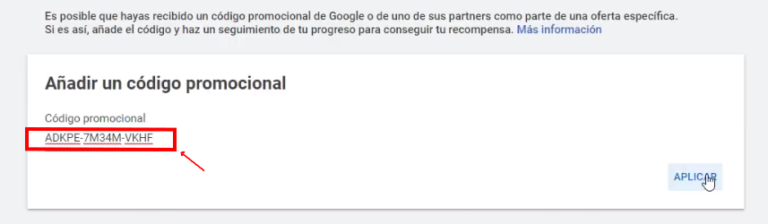 Es posible que hayas recibido un código promocional de Google o de uno de sus partners como parte de una oferta específica. Si es así, añade el código y haz un seguimiento de tu progreso para conseguir tu recompensa. Más información

Añadir un código promocional

Código promocional

ADKPE-7M34M-VKHF

APLICAR